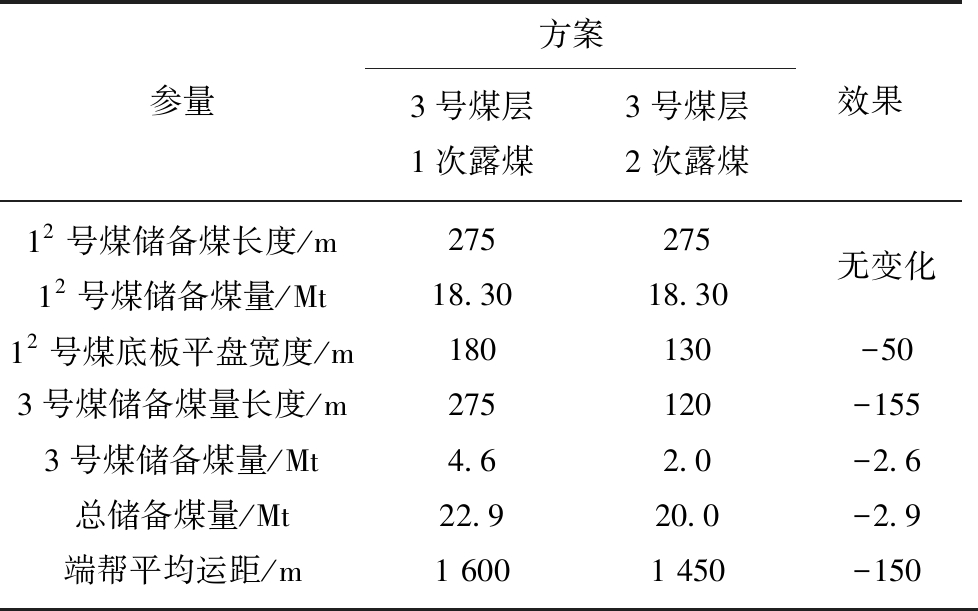 | 参量 | 方案 |  | 效果 |
|---|---|---|---|
|  | 3号煤层1次露煤 | 3号煤层2次露煤 |  |
| $1^2$号煤储备煤长度/m | 275 | 275 | 无变化 |
| $1^2$号煤储备煤量/Mt | 18.30 | 18.30 |  |
| $1^2$号煤底板平盘宽度/m | 180 | 130 | -50 |
| 3号煤储备煤量长度/m | 275 | 120 | -155 |
| 3号煤储备煤量/Mt | 4.6 | 2.0 | -2.6 |
| 总储备煤量/Mt | 22.9 | 20.0 | -2.9 |
| 端帮平均运距/m | 1 600 | 1 450 | -150 |